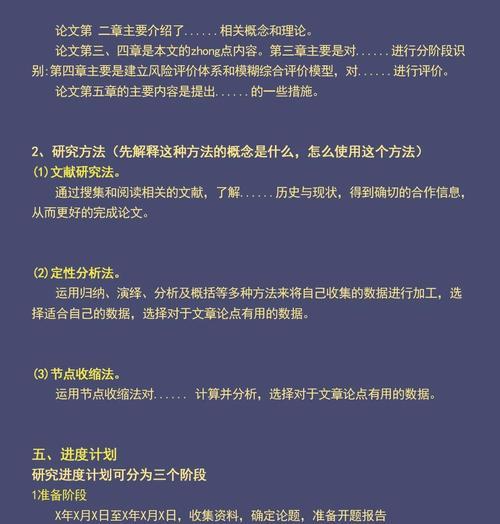 论文第 二章主要介绍了......相关概念和理论。

论文第三、四章是本文的zhong点内容。第三章主要是对......进行分阶段识别：第四章主要是建立风险评价体系和模糊综合评价模型，对......进行评价。

论文第五章的主要内容是提出......的一些措施。

2、研究方法（先解释这种方法的概念是什么，怎么使用这个方法）

(1)文献研究法。

通过搜集和阅读相关的文献，了解......历史与现状，得到确切的合作信息，从而更好的完成论文。

(2)定性分析法。

运用归纳、演绎、分析及概括等多种方法来将自己收集的数据进行加工，选择适合自己的数据，选择对于文章论点有用的数据。

(3)节点收缩法。

运用节点收缩法对...... 计算并分析，选择对于文章论点有用的数据。

五、进度计划

研究进度计划可分为三个阶段

1准备阶段

X年X月X日至X年X月X日，收集资料，确定论题，准备开题报告